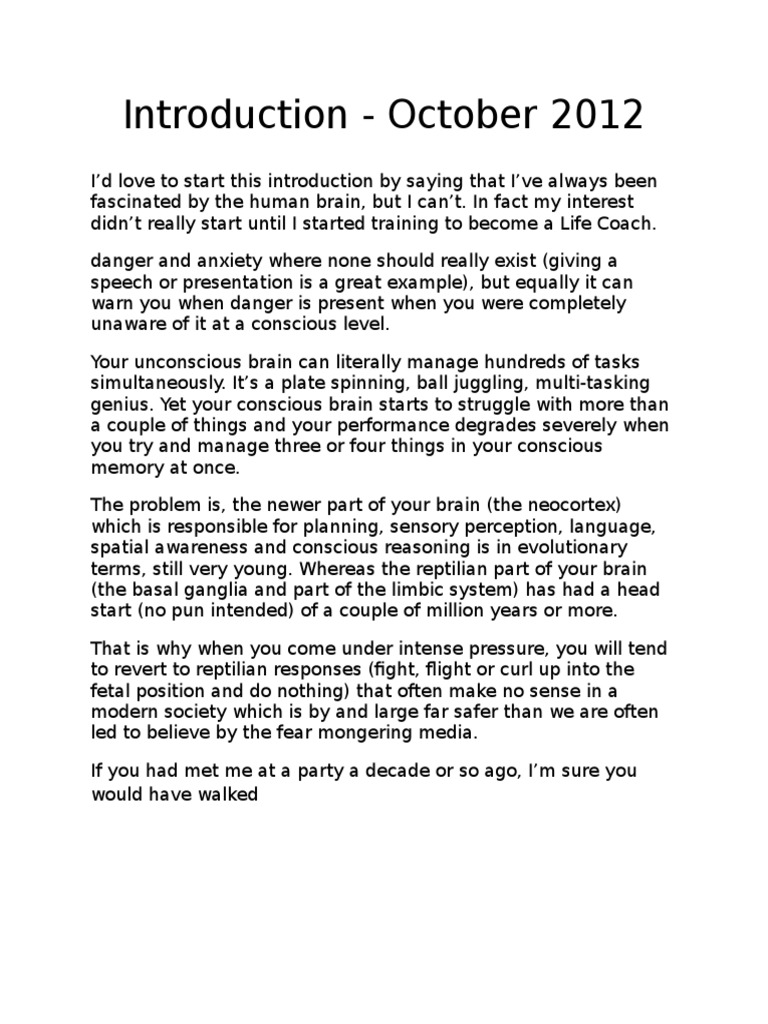 Introduction - October 2012

I'd love to start this introduction by saying that I've always been fascinated by the human brain, but I can't. In fact my interest didn't really start until I started training to become a Life Coach.

danger and anxiety where none should really exist (giving a speech or presentation is a great example), but equally it can warn you when danger is present when you were completely unaware of it at a conscious level.

Your unconscious brain can literally manage hundreds of tasks simultaneously. It's a plate spinning, ball juggling, multi-tasking genius. Yet your conscious brain starts to struggle with more than a couple of things and your performance degrades severely when you try and manage three or four things in your conscious memory at once.

The problem is, the newer part of your brain (the neocortex) which is responsible for planning, sensory perception, language, spatial awareness and conscious reasoning is in evolutionary terms, still very young. Whereas the reptilian part of your brain (the basal ganglia and part of the limbic system) has had a head start (no pun intended) of a couple of million years or more.

That is why when you come under intense pressure, you will tend to revert to reptilian responses (fight, flight or curl up into the fetal position and do nothing) that often make no sense in a modern society which is by and large far safer than we are often led to believe by the fear mongering media.

If you had met me at a party a decade or so ago, I'm sure you would have walked